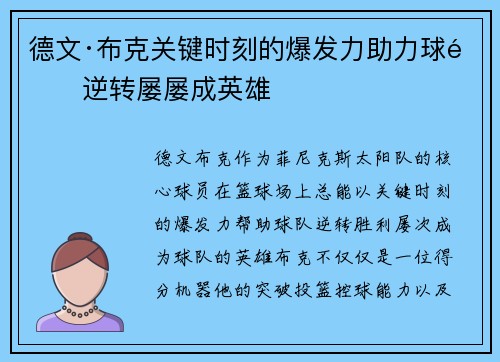 德文·布克关键时刻的爆发力助力球é逆转屡屡成英雄

德文布克作为菲尼克斯太阳队的核心球员在篮球场上总能以关键时刻的爆发力帮助球队逆转胜利屡次成为球队的英雄布克不仅仅是一位得分机器他的突破投篮控球能力以及